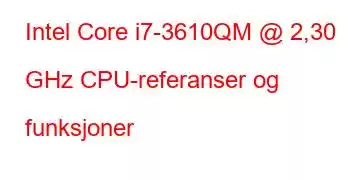 Intel Core i7-3610QM @ 2,30 GHz CPU-referanser og funksjoner